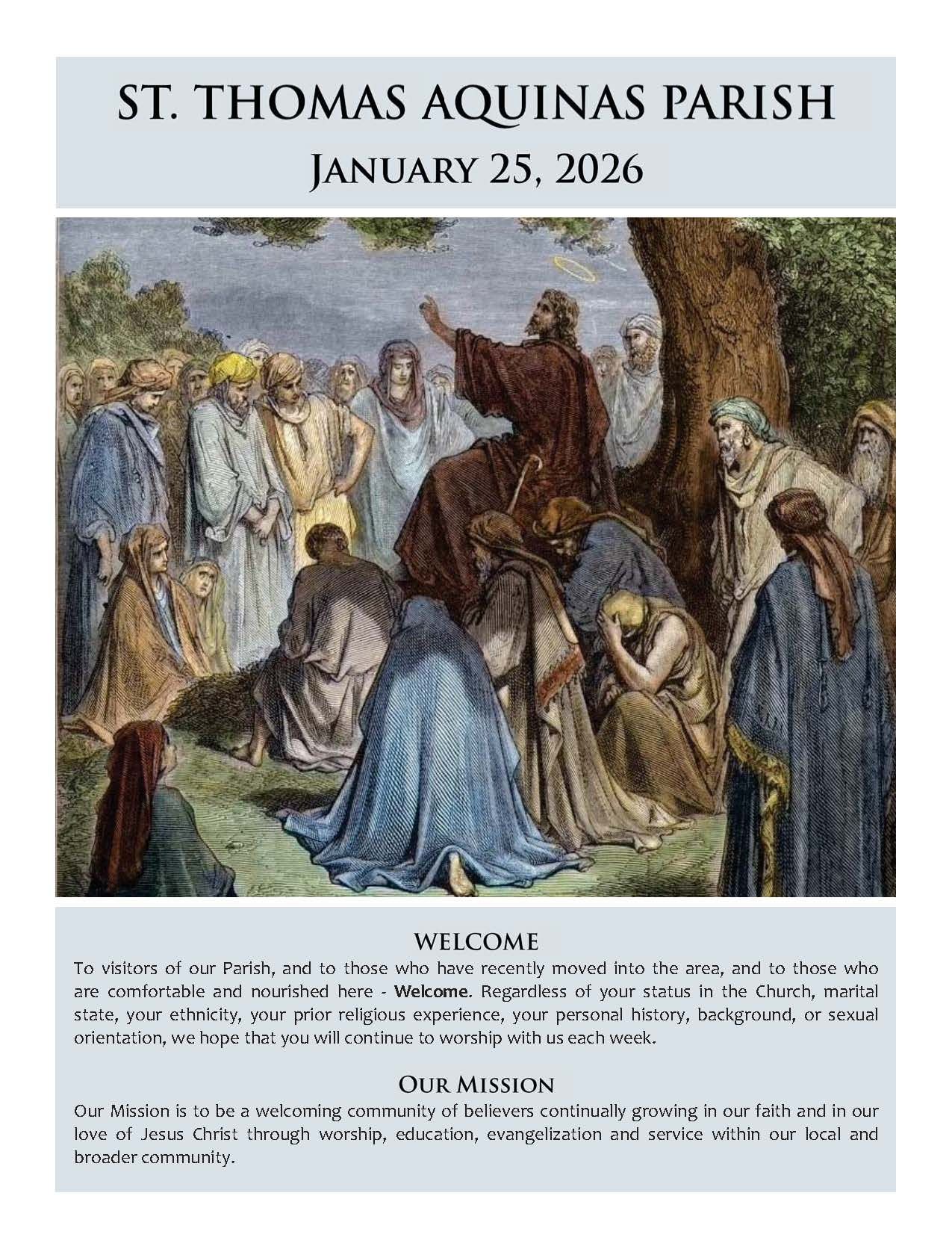 ST. THOMAS AQUINAS PARISH

JANUARY 25, 2026

WELCOME

To visitors of our Parish, and to those who have recently moved into the area, and to those who are comfortable and nourished here - Welcome. Regardless of your status in the Church, marital state, your ethnicity, your prior religious experience, your personal history, background, or sexual orientation, we hope that you will continue to worship with us each week.

OUR MISSION

Our Mission is to be a welcoming community of believers continually growing in our faith and in our love of Jesus Christ through worship, education, evangelization and service within our local and broader community.